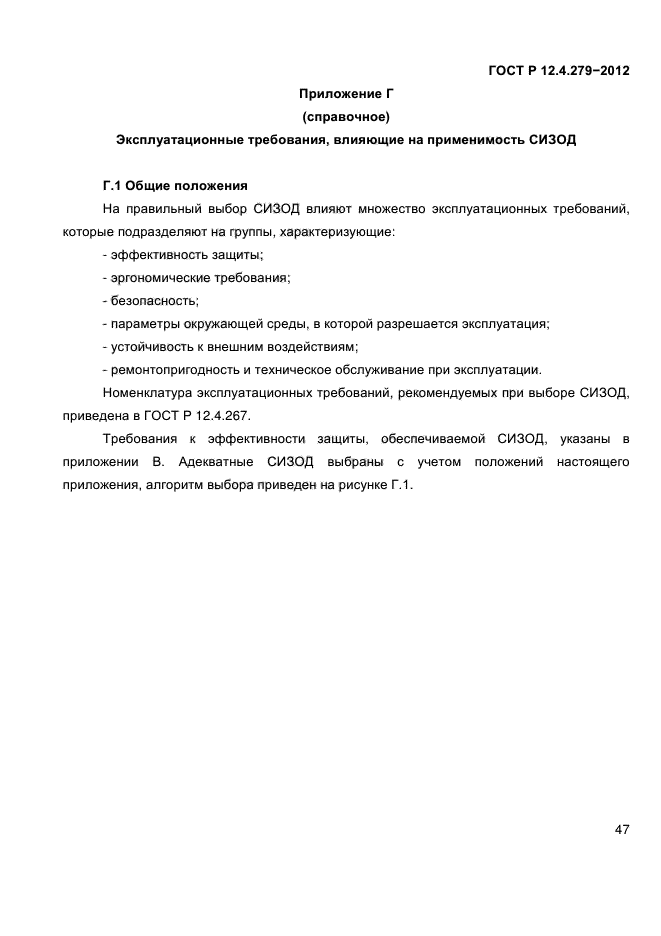 ГОСТ Р 12.4.279−2012

Приложение Г
(справочное)
Эксплуатационные требования, влияющие на применимость СИЗОД

Г.1 Общие положения

На правильный выбор СИЗОД влияют множество эксплуатационных требований, которые подразделяют на группы, характеризующие:

- эффективность защиты;
- эргономические требования;
- безопасность;
- параметры окружающей среды, в которой разрешается эксплуатация;
- устойчивость к внешним воздействиям;
- ремонтопригодность и техническое обслуживание при эксплуатации.

Номенклатура эксплуатационных требований, рекомендуемых при выборе СИЗОД, приведена в ГОСТ Р 12.4.267.

Требования к эффективности защиты, обеспечиваемой СИЗОД, указаны в приложении В. Адекватные СИЗОД выбраны с учетом положений настоящего приложения, алгоритм выбора приведен на рисунке Г.1.

47